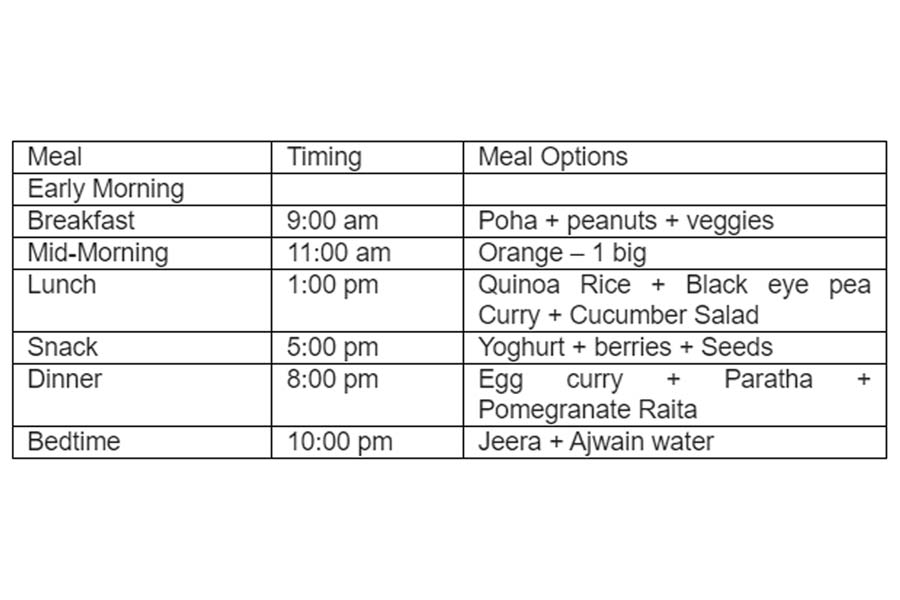 | Meal | Timing | Meal Options |
|---|---|---|
| Early Morning | | |
| Breakfast | 9:00 am | Poha + peanuts + veggies |
| Mid-Morning | 11:00 am | Orange – 1 big |
| Lunch | 1:00 pm | Quinoa Rice + Black eye pea Curry + Cucumber Salad |
| Snack | 5:00 pm | Yoghurt + berries + Seeds |
| Dinner | 8:00 pm | Egg curry + Paratha + Pomegranate Raita |
| Bedtime | 10:00 pm | Jeera + Ajwain water |